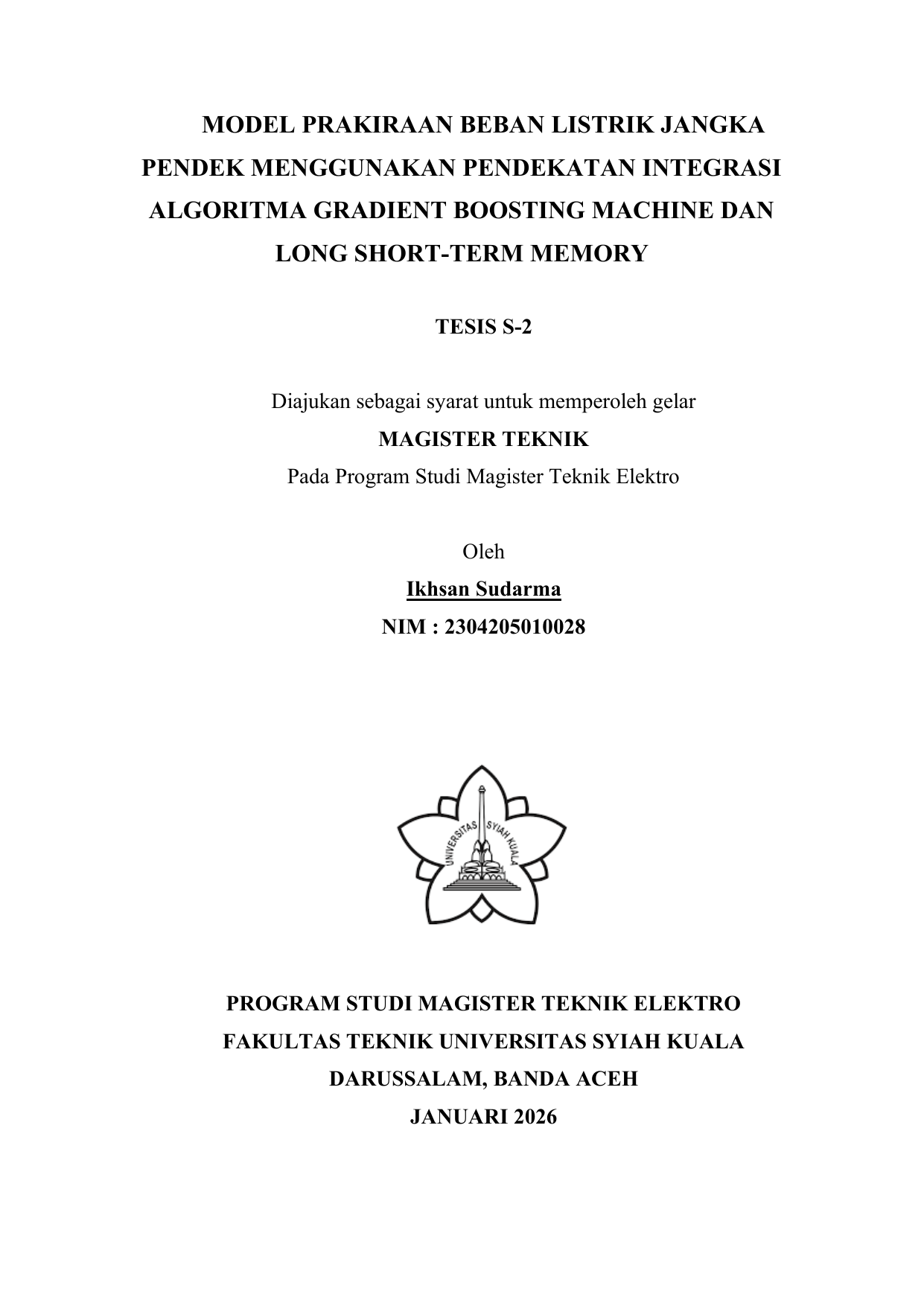 MODEL PRAKIRAAN BEBAN LISTRIK JANGKA PENDEK MENGGUNAKAN PENDEKATAN INTEGRASI ALGORITMA GRADIENT BOOSTING MACHINE DAN LONG SHORT-TERM MEMORY

TESIS S-2

Diajukan sebagai syarat untuk memperoleh gelar
MAGISTER TEKNIK
Pada Program Studi Magister Teknik Elektro

Oleh
Ikhsan Sudarma
NIM : 2304205010028

UNIVERSITAS SYIAH KUALA

PROGRAM STUDI MAGISTER TEKNIK ELEKTRO
FAKULTAS TEKNIK UNIVERSITAS SYIAH KUALA
DARUSSALAM, BANDA ACEH
JANUARI 2026